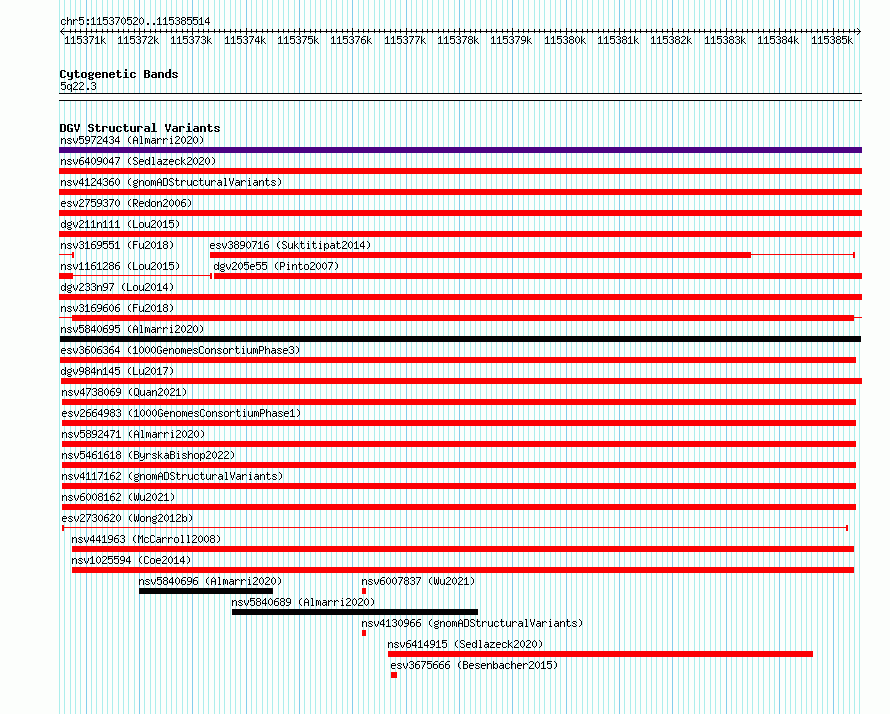 chr5:115370520..115385514

115371k 115372k 115373k 115374k 115375k 115376k 115377k 115378k 115379k 115380k 115381k 115382k 115383k 115384k 115385k

Cytogenetic Bands
5q22.3

DGV Structural Variants
nsv5972434 (Almarri2020)
nsv6409047 (Sedlazeck2020)
nsv4124360 (gnomADStructuralVariants)
esv2759370 (Redon2006)
dgv211n111 (Lou2015)
nsv3169551 (Fu2018)
esv3890716 (Suktitipat2014)
nsv1161286 (Lou2015)
dgv205e55 (Pinto2007)
dgv233n97 (Lou2014)
nsv3169606 (Fu2018)
nsv5840695 (Almarri2020)
esv3606364 (1000GenomesConsortiumPhase3)
dgv984n145 (Lu2017)
nsv4738069 (Quan2021)
esv2664983 (1000GenomesConsortiumPhase1)
nsv5892471 (Almarri2020)
nsv5461618 (ByrskaBishop2022)
nsv4117162 (gnomADStructuralVariants)
nsv6008162 (Wu2021)
esv2730620 (Wong2012b)
nsv441963 (McCarroll2008)
nsv1025594 (Coe2014)
nsv5840696 (Almarri2020)
nsv6007837 (Wu2021)
nsv5840689 (Almarri2020)
nsv4130966 (gnomADStructuralVariants)
nsv6414915 (Sedlazeck2020)
esv3675666 (Besenbacher2015)